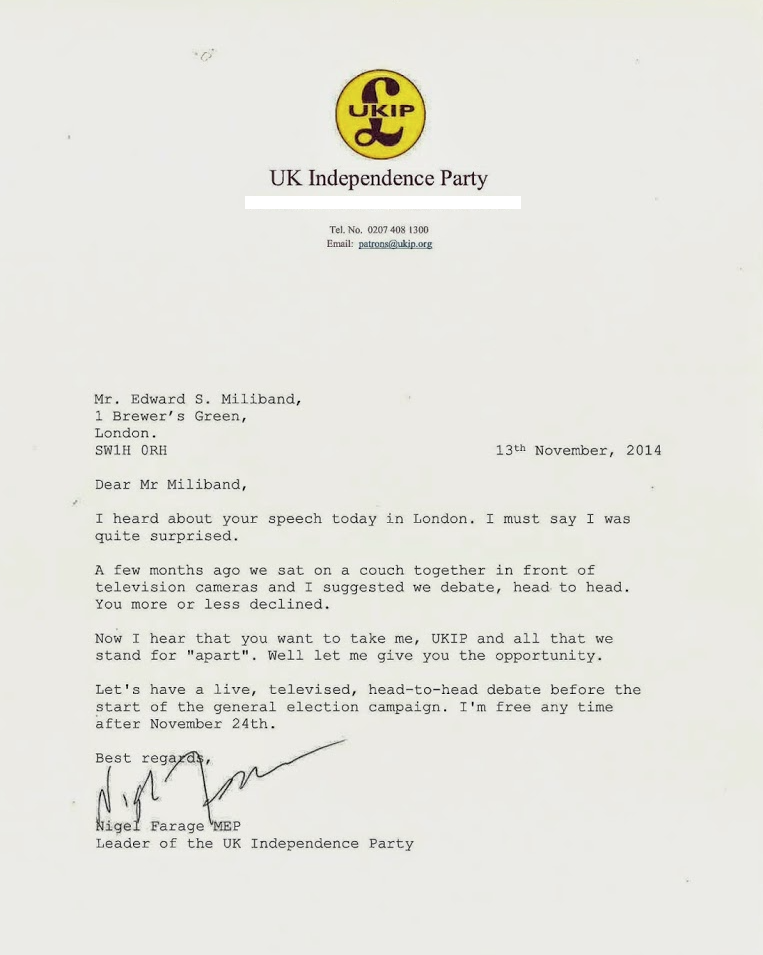 UKIP

UK Independence Party

Tel. No. 0207 408 1300
Email: patrons@ukip.org

Mr. Edward S. Miliband,
1 Brewer's Green,
London.
SW1H 0RH

13th November, 2014

Dear Mr Miliband,

I heard about your speech today in London. I must say I was quite surprised.

A few months ago we sat on a couch together in front of television cameras and I suggested we debate, head to head. You more or less declined.

Now I hear that you want to take me, UKIP and all that we stand for "apart". Well let me give you the opportunity.

Let's have a live, televised, head-to-head debate before the start of the general election campaign. I'm free any time after November 24th.

Best regards,

Nigel Farage

Nigel Farage MEP
Leader of the UK Independence Party